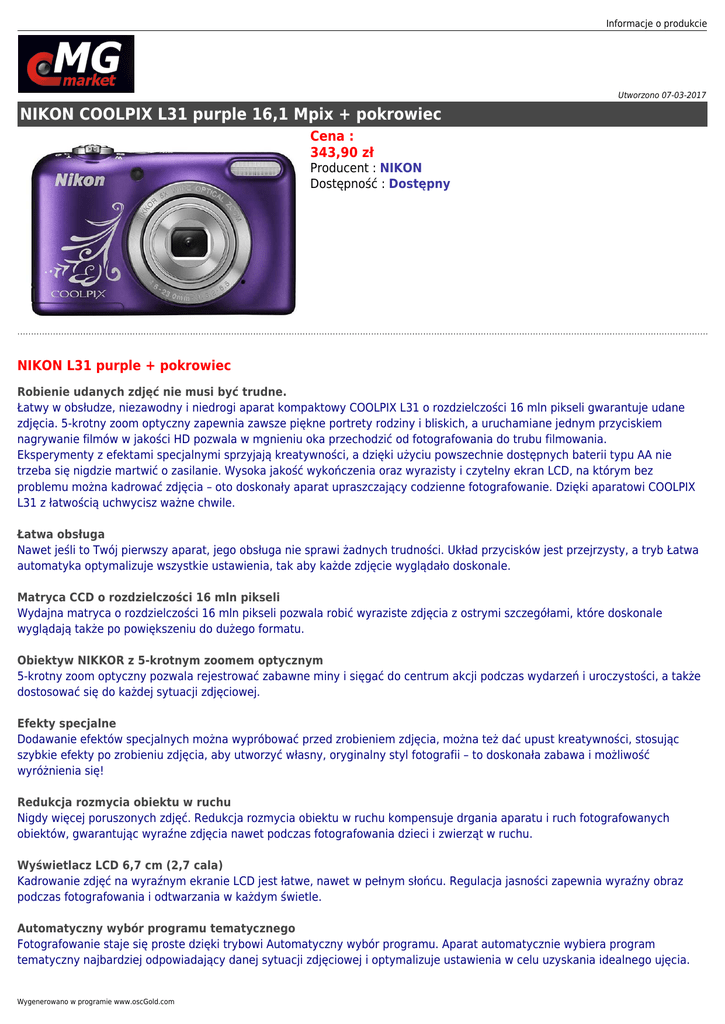 Informacje o produkcie

MG market

Utworzono 07-03-2017

NIKON COOLPIX L31 purple 16,1 Mpix + pokrowiec

Nikon

COOLPIX

Cena :
343,90 zł
Producent : NIKON
Dostępność : Dostępny

NIKON L31 purple + pokrowiec

Robienie udanych zdjęć nie musi być trudne.
Łatwy w obsłudze, niezawodny i niedrogi aparat kompaktowy COOLPIX L31 o rozdzielczości 16 mln pikseli gwarantuje udane zdjęcia. 5-krotny zoom optyczny zapewnia zawsze piękne portrety rodziny i bliskich, a uruchamiane jednym przyciskiem nagrywanie filmów w jakości HD pozwala w mgnieniu oka przechodzić od fotografowania do trubu filmowania.
Eksperymenty z efektami specjalnymi sprzyjają kreatywności, a dzięki użyciu powszechnie dostępnych baterii typu AA nie trzeba się nigdzie martwić o zasilanie. Wysoka jakość wykończenia oraz wyrazisty i czytelny ekran LCD, na którym bez problemu można kadrować zdjęcia – oto doskonały aparat upraszczający codzienne fotografowanie. Dzięki aparatowi COOLPIX L31 z łatwością uchwycisz ważne chwile.

Łatwa obsługa
Nawet jeśli to Twój pierwszy aparat, jego obsługa nie sprawi żadnych trudności. Układ przycisków jest przejrzysty, a tryb Łatwa automatyka optymalizuje wszystkie ustawienia, tak aby każde zdjęcie wyglądało doskonale.

Matryca CCD o rozdzielczości 16 mln pikseli
Wydajna matryca o rozdzielczości 16 mln pikseli pozwala robić wyraziste zdjęcia z ostrymi szczegółami, które doskonale wyglądają także po powiększeniu do dużego formatu.

Obiektyw NIKKOR z 5-krotnym zoomem optycznym
5-krotny zoom optyczny pozwala rejestrować zabawne miny i sięgać do centrum akcji podczas wydarzeń i uroczystości, a także dostosować się do każdej sytuacji zdjęciowej.

Efekty specjalne
Dodawanie efektów specjalnych można wypróbować przed zrobieniem zdjęcia, można też dać upust kreatywności, stosując szybkie efekty po zrobieniu zdjęcia, aby utworzyć własny, oryginalny styl fotografii – to doskonała zabawa i możliwość wyróżnienia się!

Redukcja rozmycia obiektu w ruchu
Nigdy więcej poruszonych zdjęć. Redukcja rozmycia obiektu w ruchu kompensuje drgania aparatu i ruch fotografowanych obiektów, gwarantując wyraźne zdjęcia nawet podczas fotografowania dzieci i zwierząt w ruchu.

Wyświetlacz LCD 6,7 cm (2,7 cala)
Kadrowanie zdjęć na wyraźnym ekranie LCD jest łatwe, nawet w pełnym słońcu. Regulacja jasności zapewnia wyraźny obraz podczas fotografowania i odtwarzania w każdym świetle.

Automatyczny wybór programu tematycznego
Fotografowanie staje się proste dzięki trybowi Automatyczny wybór programu. Aparat automatycznie wybiera program tematyczny najbardziej odpowiadający danej sytuacji zdjęciowej i optymalizuje ustawienia w celu uzyskania idealnego ujęcia.

Wygenerowano w programie www.oscGold.com